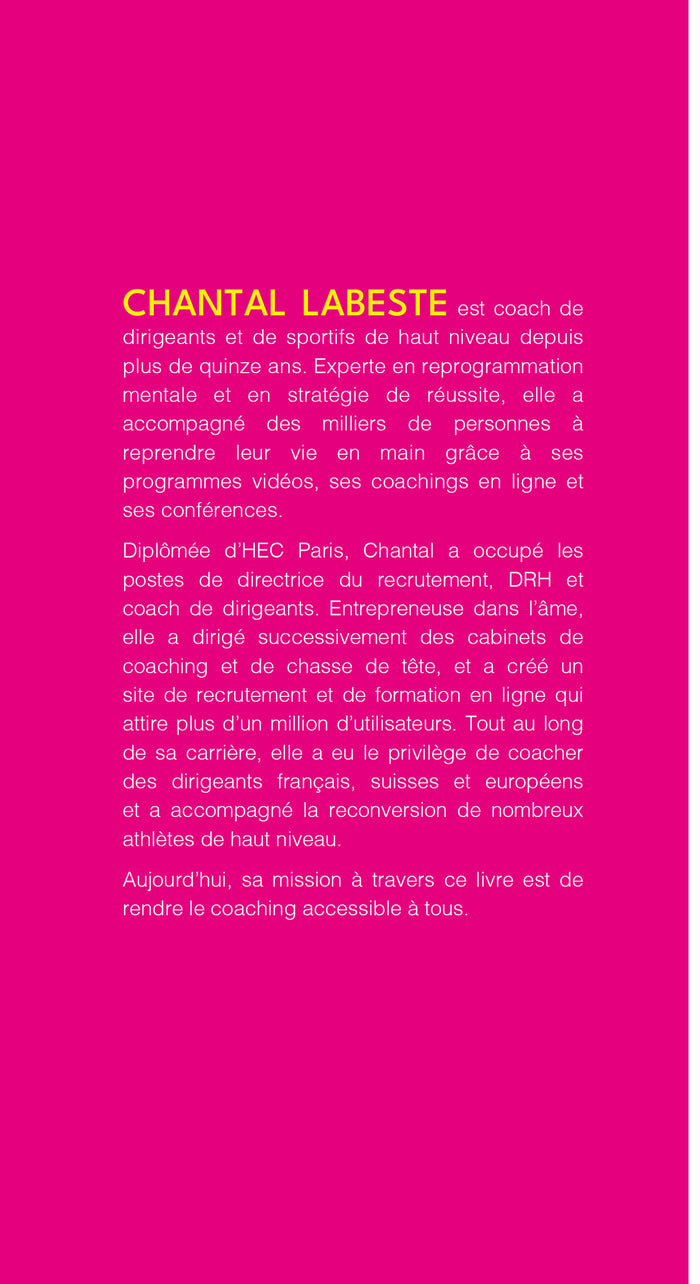 CHANTAL LABESTE est coach de dirigeants et de sportifs de haut niveau depuis plus de quinze ans. Experte en reprogrammation mentale et en stratégie de réussite, elle a accompagné des milliers de personnes à reprendre leur vie en main grâce à ses programmes vidéos, ses coachings en ligne et ses conférences.

Diplômée d'HEC Paris, Chantal a occupé les postes de directrice du recrutement, DRH et coach de dirigeants. Entrepreneuse dans l'âme, elle a dirigé successivement des cabinets de coaching et de chasse de tête, et a créé un site de recrutement et de formation en ligne qui attire plus d'un million d'utilisateurs. Tout au long de sa carrière, elle a eu le privilège de coacher des dirigeants français, suisses et européens et a accompagné la reconversion de nombreux athlètes de haut niveau.

Aujourd'hui, sa mission à travers ce livre est de rendre le coaching accessible à tous.